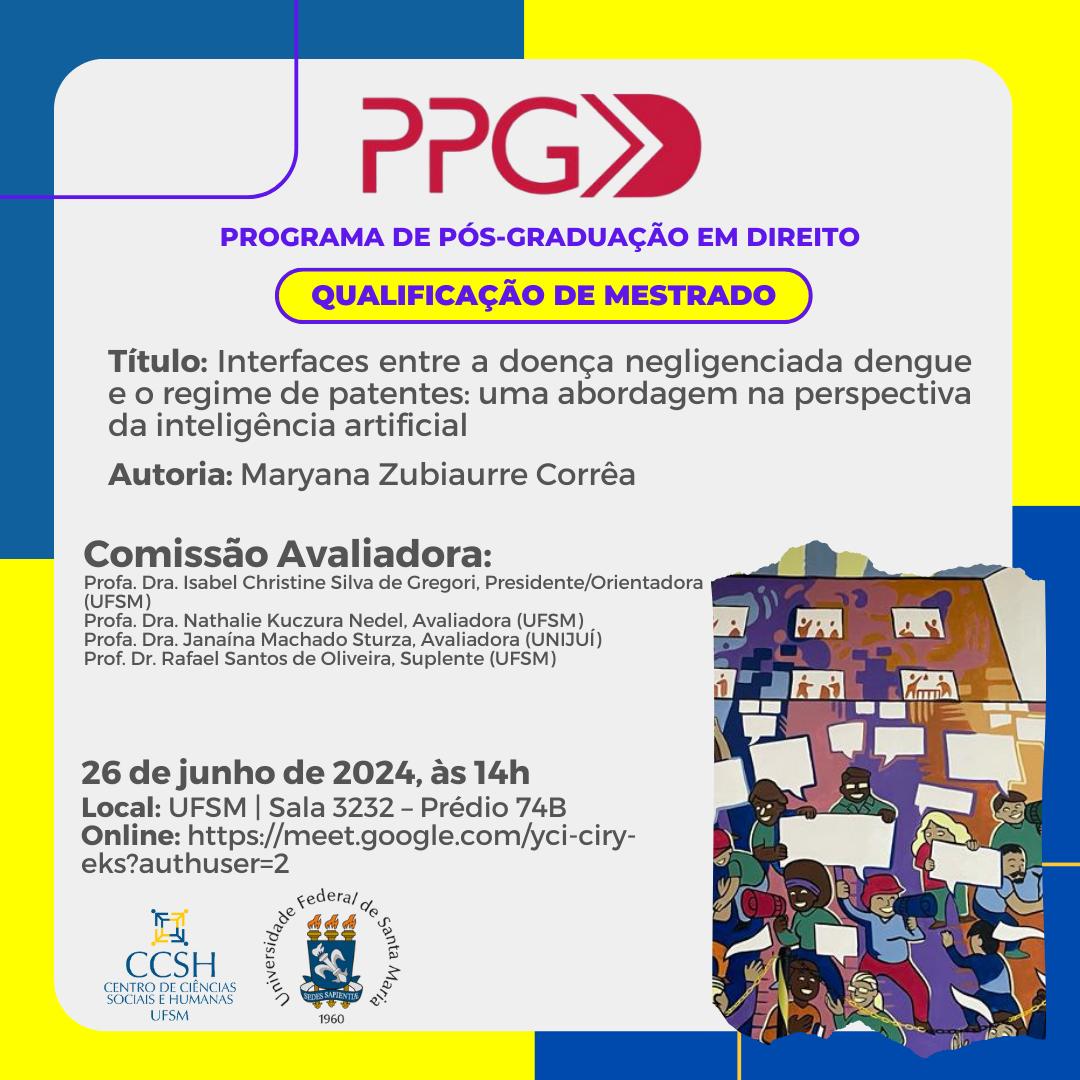 PPG

PROGRAMA DE PÓS-GRADUAÇÃO EM DIREITO

QUALIFICAÇÃO DE MESTRADO

Título: Interfaces entre a doença negligenciada dengue e o regime de patentes: uma abordagem na perspectiva da inteligência artificial

Autoria: Maryana Zubiaurre Corrêa

Comissão Avaliadora:
Profa. Dra. Isabel Christine Silva de Gregori, Presidente/Orientadora (UFSM)
Profa. Dra. Nathalie Kuczura Nedel, Avaliadora (UFSM)
Profa. Dra. Janaína Machado Sturza, Avaliadora (UNIJUÍ)
Prof. Dr. Rafael Santos de Oliveira, Suplente (UFSM)

26 de junho de 2024, às 14h
Local: UFSM | Sala 3232 – Prédio 74B
Online: https://meet.google.com/yci-ciry-eks?authuser=2

CCSH
CENTRO DE CIÊNCIAS SOCIAIS E HUMANAS
UFSM

Universidade Federal de Santa Maria
SEDES SAPIENTIAE
1960